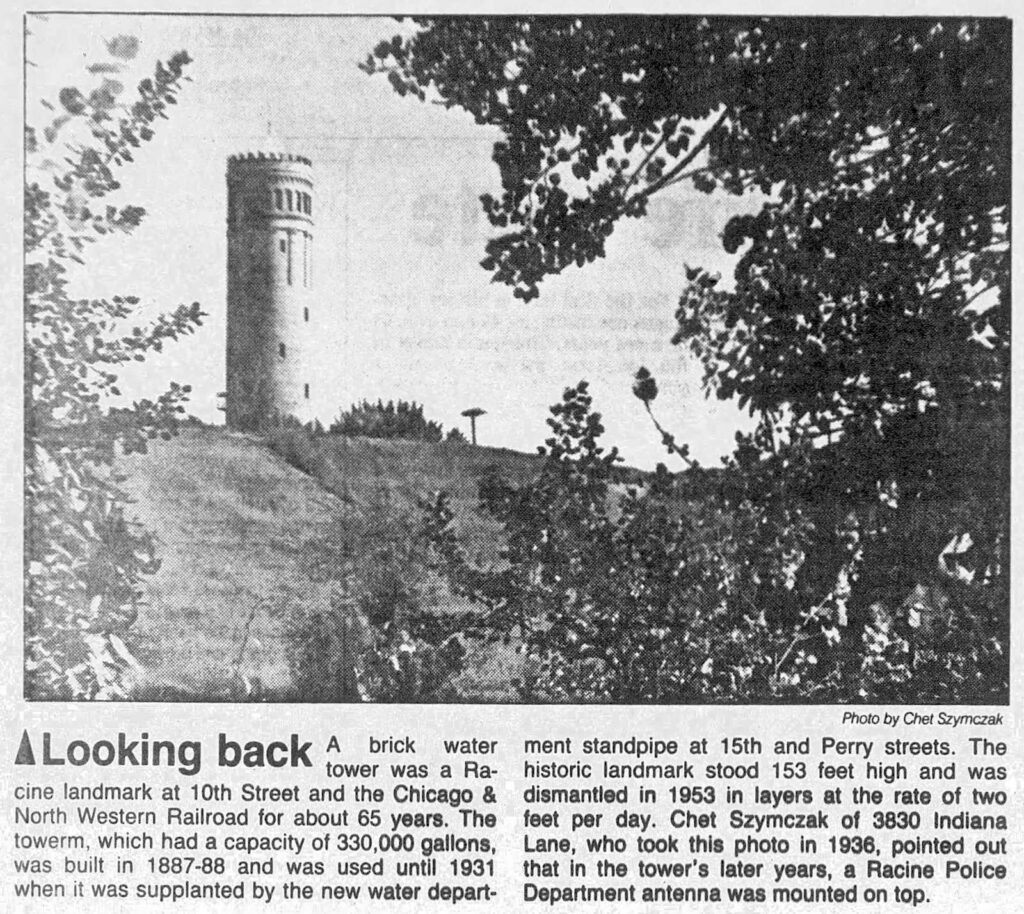 Photo by Chet Szymczak

Looking back A brick water tower was a Racine landmark at 10th Street and the Chicago & North Western Railroad for about 65 years. The towerm, which had a capacity of 330,000 gallons, was built in 1887-88 and was used until 1931 when it was supplanted by the new water department standpipe at 15th and Perry streets. The historic landmark stood 153 feet high and was dismantled in 1953 in layers at the rate of two feet per day. Chet Szymczak of 3830 Indiana Lane, who took this photo in 1936, pointed out that in the tower's later years, a Racine Police Department antenna was mounted on top.